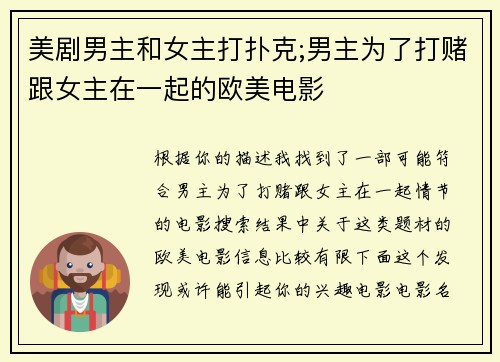 美剧男主和女主打扑克;男主为了打赌跟女主在一起的欧美电影

根据你的描述我找到了一部可能符合男主为了打赌跟女主在一起情节的电影搜索结果中关于这类题材的欧美电影信息比较有限下面这个发现或许能引起你的兴趣电影电影名